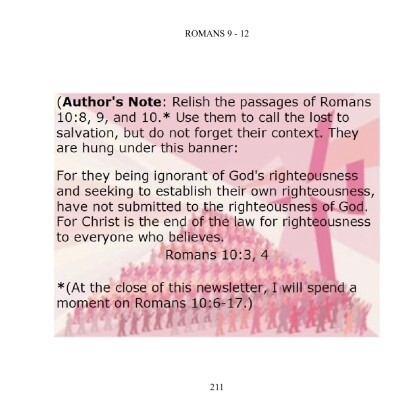 ROMANS 9 - 12

(Author's Note: Relish the passages of Romans 10:8, 9, and 10.* Use them to call the lost to salvation, but do not forget their context. They are hung under this banner:

For they being ignorant of God's righteousness and seeking to establish their own righteousness, have not submitted to the righteousness of God. For Christ is the end of the law for righteousness to everyone who believes.
Romans 10:3, 4

*(At the close of this newsletter, I will spend a moment on Romans 10:6-17.)

211